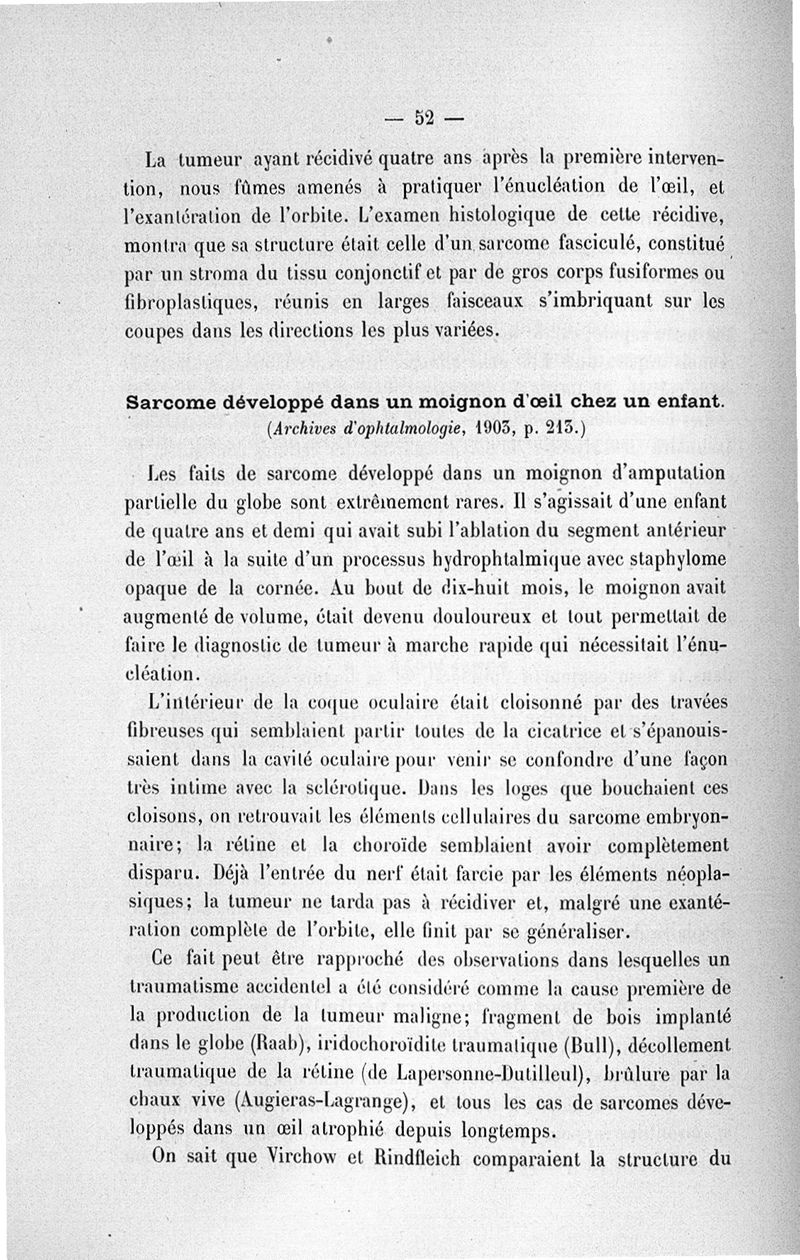 — 52 —

La tumeur ayant récidivé quatre ans après la première intervention, nous fûmes amenés à pratiquer l'énucléation de l'œil, et l'exantération de l'orbite. L'examen histologique de cette récidive, montra que sa structure était celle d'un sarcome fasciculé, constitué par un stroma du tissu conjonctif et par de gros corps fusiformes ou fibroplastiques, réunis en larges faisceaux s'imbriquant sur les coupes dans les directions les plus variées.

Sarcome développé dans un moignon d'œil chez un enfant.
(Archives d'ophtalmologie, 1903, p. 213.)

Les faits de sarcome développé dans un moignon d'amputation partielle du globe sont extrêmement rares. Il s'agissait d'une enfant de quatre ans et demi qui avait subi l'ablation du segment antérieur de l'œil à la suite d'un processus hydrophtalmique avec staphylome opaque de la cornée. Au bout de dix-huit mois, le moignon avait augmenté de volume, était devenu douloureux et tout permettait de faire le diagnostic de tumeur à marche rapide qui nécessitait l'énucléation.

L'intérieur de la coque oculaire était cloisonné par des travées fibreuses qui semblaient partir toutes de la cicatrice et s'épanouissaient dans la cavité oculaire pour venir se confondre d'une façon très intime avec la sclérotique. Dans les loges que bouchaient ces cloisons, on retrouvait les éléments cellulaires du sarcome embryonnaire; la rétine et la choroïde semblaient avoir complètement disparu. Déjà l'entrée du nerf était farcie par les éléments néoplasiques; la tumeur ne tarda pas à récidiver et, malgré une exantération complète de l'orbite, elle finit par se généraliser.

Ce fait peut être rapproché des observations dans lesquelles un traumatisme accidentel a été considéré comme la cause première de la production de la tumeur maligne; fragment de bois implanté dans le globe (Raab), iridochoroïdite traumatique (Bull), décollement traumatique de la rétine (de Lapersonne-Dutilleul), brûlure par la chaux vive (Augieras-Lagrange), et tous les cas de sarcomes développés dans un œil atrophié depuis longtemps.

On sait que Virchow et Rindfleich comparaient la structure du